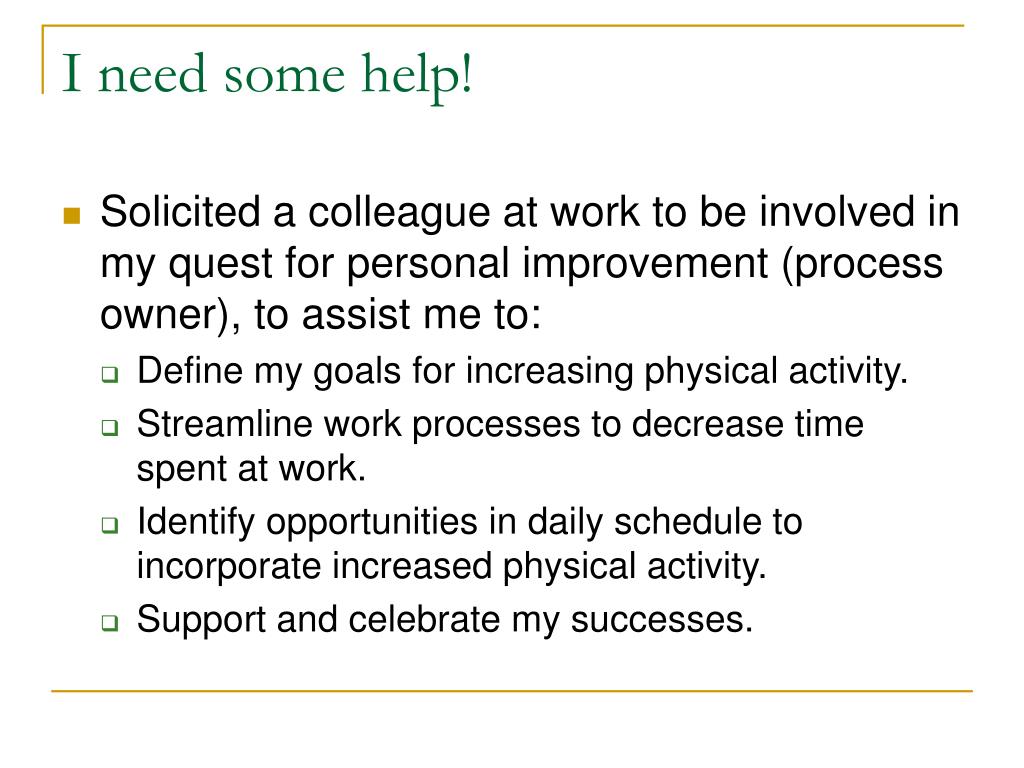 I need some help!

Solicited a colleague at work to be involved in my quest for personal improvement (process owner), to assist me to:

Define my goals for increasing physical activity.

Streamline work processes to decrease time spent at work.

Identify opportunities in daily schedule to incorporate increased physical activity.

Support and celebrate my successes.